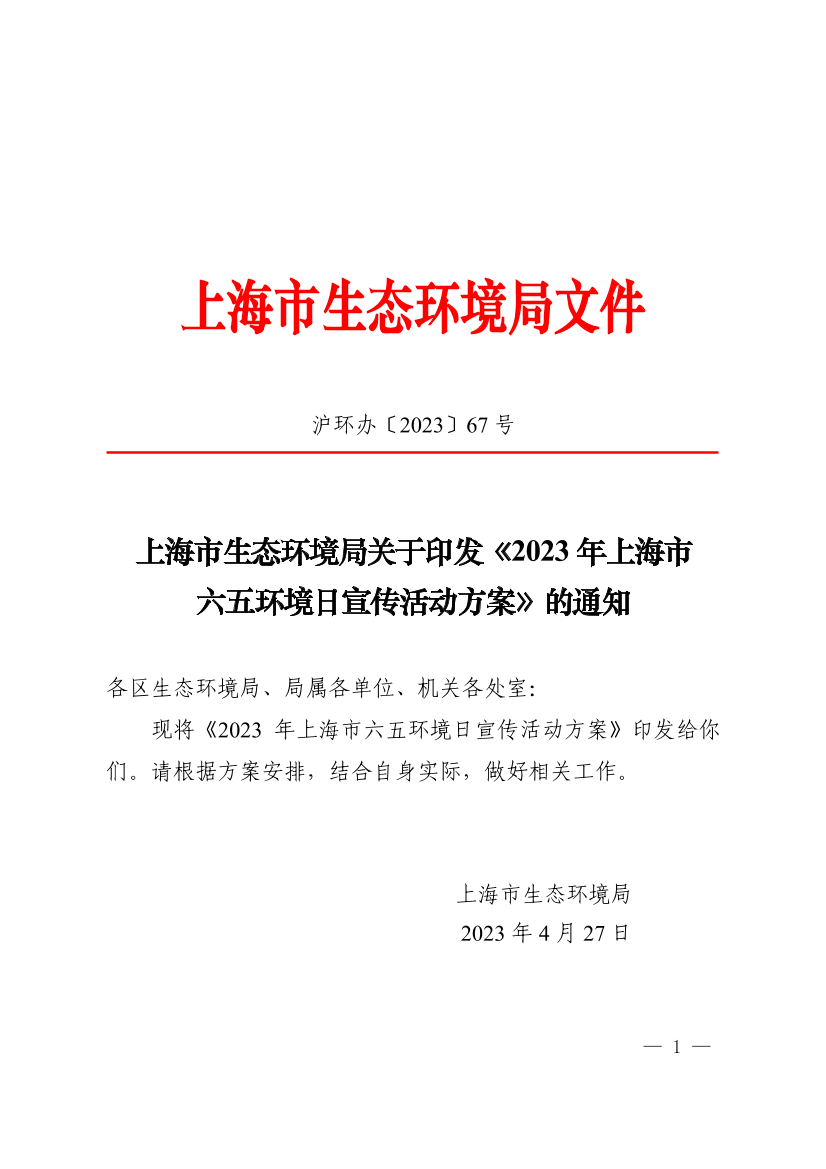 上海市生态环境局文件

沪环办〔2023〕67 号

上海市生态环境局关于印发《2023 年上海市六五环境日宣传活动方案》的通知

各区生态环境局、局属各单位、机关各处室：

现将《2023 年上海市六五环境日宣传活动方案》印发给你们。请根据方案安排，结合自身实际，做好相关工作。

上海市生态环境局
2023 年 4 月 27 日

— 1 —